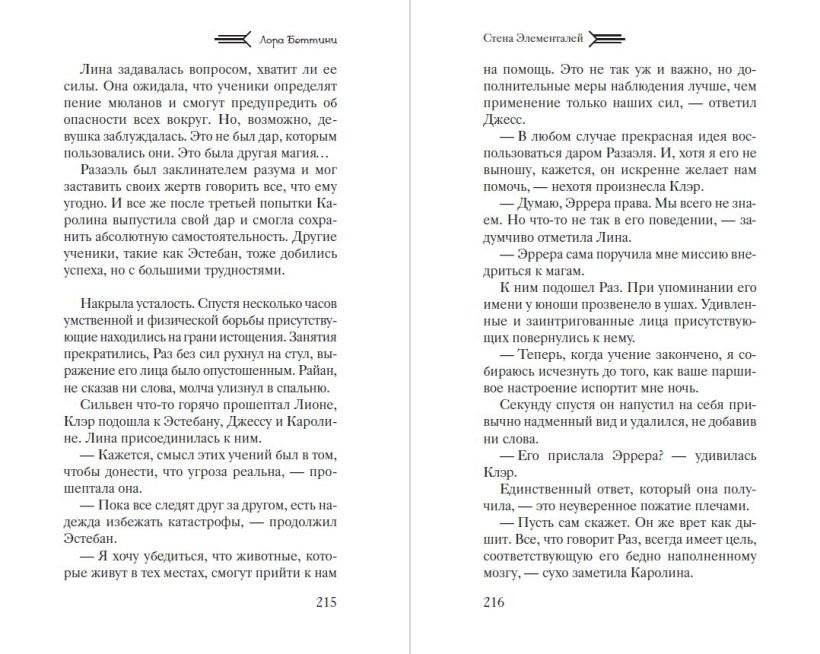 Лора Боттини

Лина задавалась вопросом, хватит ли ее силы. Она ожидала, что ученики определят пение мюланов и смогут предупредить об опасности всех вокруг. Но, возможно, девушка заблуждалась. Это не был дар, которым пользовались они. Это была другая магия…

Разаэль был заклинателем разума и мог заставить своих жертв говорить все, что ему угодно. И все же после третьей попытки Каролина выпустила свой дар и смогла сохранить абсолютную самостоятельность. Другие ученики, такие как Эстебан, тоже добились успеха, но с большими трудностями.

Накрыла усталость. Спустя несколько часов умственной и физической борьбы присутствующие находились на грани истощения. Занятия прекратились, Раз без сил рухнул на стул, выражение его лица было опустошенным. Райан, не сказав ни слова, молча улизнул в спальню.

Сильвен что-то горячо прошептал Лионе, Клэр подошла к Эстебану, Джессу и Каролине. Лина присоединилась к ним.

— Кажется, смысл этих учений был в том, чтобы донести, что угроза реальна, — прошептала она.

— Пока все следят друг за другом, есть надежда избежать катастрофы, — продолжил Эстебан.

— Я хочу убедиться, что животные, которые живут в тех местах, смогут прийти к нам

215

Стена Элементалей

на помощь. Это не так уж и важно, но дополнительные меры наблюдения лучше, чем применение только наших сил, — ответил Джесс.

— В любом случае прекрасная идея воспользоваться даром Разаэля. И, хотя я его не выношу, кажется, он искренне желает нам помочь, — нехотя произнесла Клэр.

— Думаю, Эррера права. Мы всего не знаем. Но что-то не так в его поведении, — задумчиво отметила Лина.

— Эррера сама поручила мне миссию внедриться к магам.

К ним подошел Раз. При упоминании его имени у юноши прозвенело в ушах. Удивленные и заинтригованные лица присутствующих повернулись к нему.

— Теперь, когда учение закончено, я собираюсь исчезнуть до того, как ваше паршивое настроение испортит мне ночь.

Секунду спустя он напустил на себя привычно надменный вид и удалился, не добавив ни слова.

— Его прислала Эррера? — удивилась Клэр.

Единственный ответ, который она получила, — это неуверенное пожатие плечами.

— Пусть сам скажет. Он же врет как дышит. Все, что говорит Раз, всегда имеет цель, соответствующую его бедно наполненному мозгу, — сухо заметила Каролина.

216